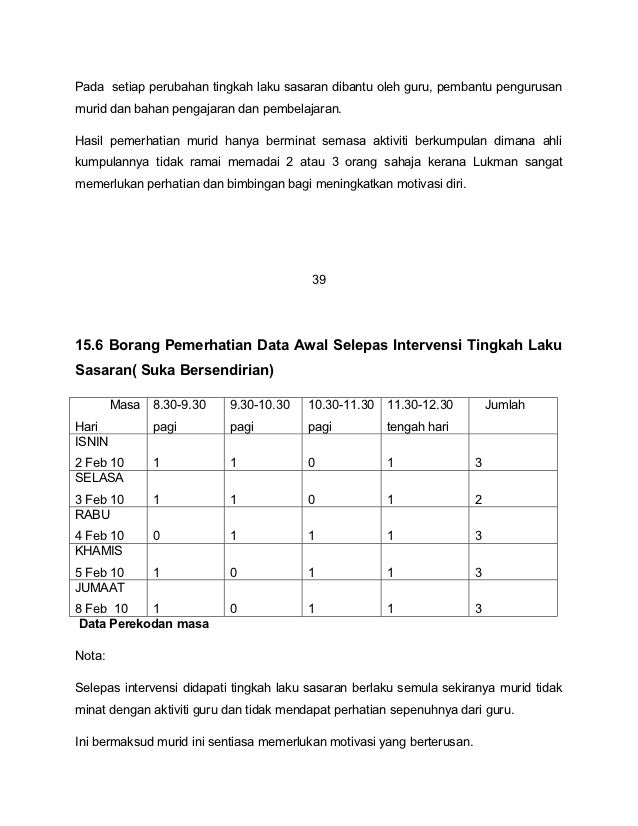 Pada setiap perubahan tingkah laku sasaran dibantu oleh guru, pembantu pengurusan murid dan bahan pengajaran dan pembelajaran.

Hasil pemerhatian murid hanya berminat semasa aktiviti berkumpulan dimana ahli kumpulannya tidak ramai memadai 2 atau 3 orang sahaja kerana Lukman sangat memerlukan perhatian dan bimbingan bagi meningkatkan motivasi diri.

39

15.6 Borang Pemerhatian Data Awal Selepas Intervensi Tingkah Laku Sasaran( Suka Bersendirian)

| Masa Hari | 8.30-9.30 pagi | 9.30-10.30 pagi | 10.30-11.30 pagi | 11.30-12.30 tengah hari | Jumlah |
|---|---|---|---|---|---|
| ISNIN 2 Feb 10 | 1 | 1 | 0 | 1 | 3 |
| SELASA 3 Feb 10 | 1 | 1 | 0 | 1 | 2 |
| RABU 4 Feb 10 | 0 | 1 | 1 | 1 | 3 |
| KHAMIS 5 Feb 10 | 1 | 0 | 1 | 1 | 3 |
| JUMAAT 8 Feb 10 | 1 | 0 | 1 | 1 | 3 |

Data Perekodan masa

Nota:

Selepas intervensi didapati tingkah laku sasaran berlaku semula sekiranya murid tidak minat dengan aktiviti guru dan tidak mendapat perhatian sepenuhnya dari guru.

Ini bermaksud murid ini sentiasa memerlukan motivasi yang berterusan.